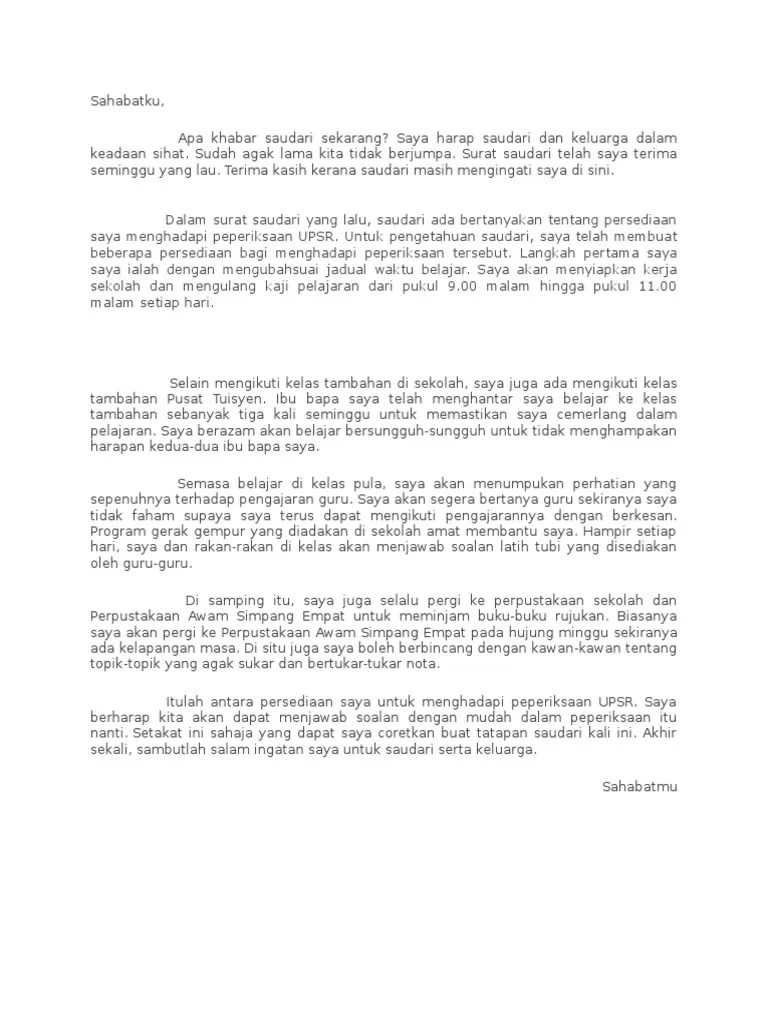 Sahabatku,

Apa khabar saudari sekarang? Saya harap saudari dan keluarga dalam keadaan sihat. Sudah agak lama kita tidak berjumpa. Surat saudari telah saya terima seminggu yang lau. Terima kasih kerana saudari masih mengingati saya di sini.

Dalam surat saudari yang lalu, saudari ada bertanyakan tentang persediaan saya menghadapi peperiksaan UPSR. Untuk pengetahuan saudari, saya telah membuat beberapa persediaan bagi menghadapi peperiksaan tersebut. Langkah pertama saya saya ialah dengan mengubahsuai jadual waktu belajar. Saya akan menyiapkan kerja sekolah dan mengulang kaji pelajaran dari pukul 9.00 malam hingga pukul 11.00 malam setiap hari.

Selain mengikuti kelas tambahan di sekolah, saya juga ada mengikuti kelas tambahan Pusat Tuisyen. Ibu bapa saya telah menghantar saya belajar ke kelas tambahan sebanyak tiga kali seminggu untuk memastikan saya cemerlang dalam pelajaran. Saya berazam akan belajar bersungguh-sungguh untuk tidak menghampakan harapan kedua-dua ibu bapa saya.

Semasa belajar di kelas pula, saya akan menumpukan perhatian yang sepenuhnya terhadap pengajaran guru. Saya akan segera bertanya guru sekiranya saya tidak faham supaya saya terus dapat mengikuti pengajarannya dengan berkesan. Program gerak gempur yang diadakan di sekolah amat membantu saya. Hampir setiap hari, saya dan rakan-rakan di kelas akan menjawab soalan latih tubi yang disediakan oleh guru-guru.

Di samping itu, saya juga selalu pergi ke perpustakaan sekolah dan Perpustakaan Awam Simpang Empat untuk meminjam buku-buku rujukan. Biasanya saya akan pergi ke Perpustakaan Awam Simpang Empat pada hujung minggu sekiranya ada kelapangan masa. Di situ juga saya boleh berbincang dengan kawan-kawan tentang topik-topik yang agak sukar dan bertukar-tukar nota.

Itulah antara persediaan saya untuk menghadapi peperiksaan UPSR. Saya berharap kita akan dapat menjawab soalan dengan mudah dalam peperiksaan itu nanti. Setakat ini sahaja yang dapat saya coretkan buat tatapan saudari kali ini. Akhir sekali, sambutlah salam ingatan saya untuk saudari serta keluarga.

Sahabatmu